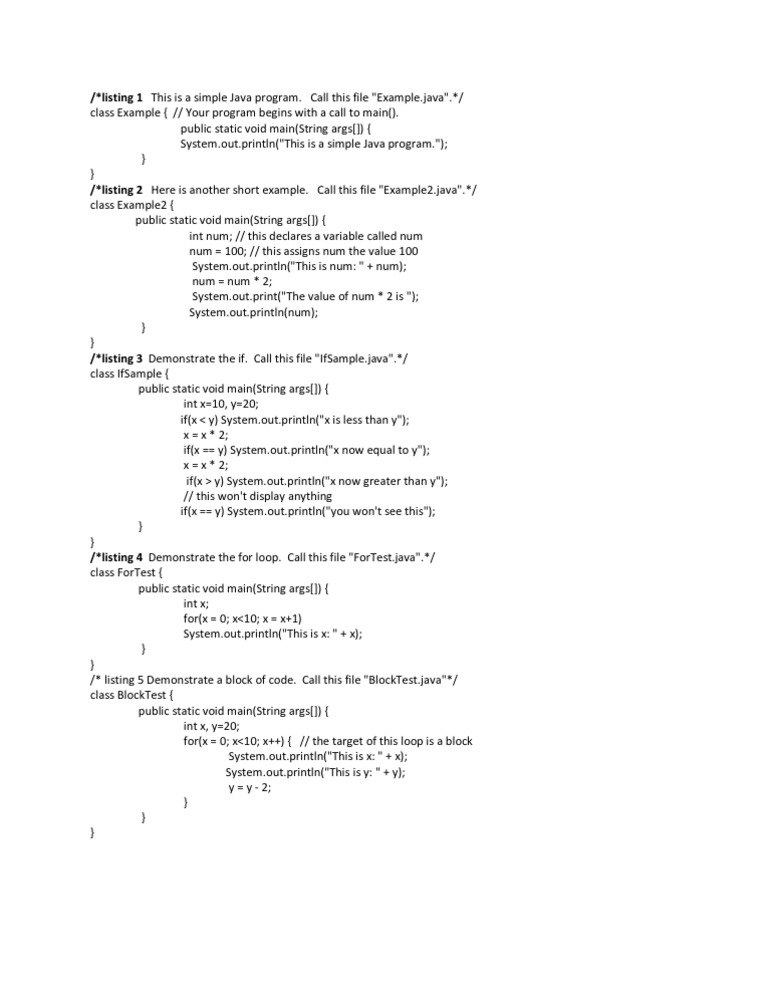 /*listing 1 This is a simple Java program. Call this file "Example.java".*/
class Example { // Your program begins with a call to main().
public static void main(String args[]) {
System.out.println("This is a simple Java program.");
}
}
/*listing 2 Here is another short example. Call this file "Example2.java".*/
class Example2 {
public static void main(String args[]) {
int num; // this declares a variable called num
num = 100; // this assigns num the value 100
System.out.println("This is num: " + num);
num = num * 2;
System.out.print("The value of num * 2 is ");
System.out.println(num);
}
}
/*listing 3 Demonstrate the if. Call this file "IfSample.java".*/
class IfSample {
public static void main(String args[]) {
int x=10, y=20;
if(x < y) System.out.println("x is less than y");
x = x * 2;
if(x == y) System.out.println("x now equal to y");
x = x * 2;
if(x > y) System.out.println("x now greater than y");
// this won't display anything
if(x == y) System.out.println("you won't see this");
}
}
/*listing 4 Demonstrate the for loop. Call this file "ForTest.java".*/
class ForTest {
public static void main(String args[]) {
int x;
for(x = 0; x<10; x = x+1)
System.out.println("This is x: " + x);
}
}
/* listing 5 Demonstrate a block of code. Call this file "BlockTest.java"*/
class BlockTest {
public static void main(String args[]) {
int x, y=20;
for(x = 0; x<10; x++) { // the target of this loop is a block
System.out.println("This is x: " + x);
System.out.println("This is y: " + y);
y = y - 2;
}
}
}